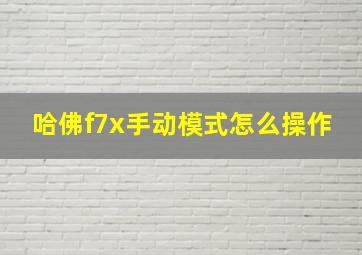 哈佛f7x手动模式怎么操作